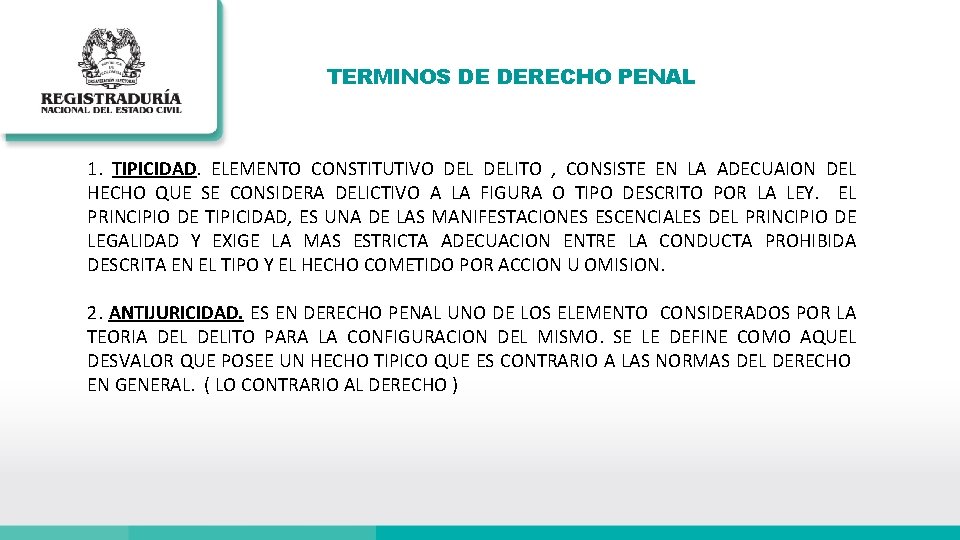 REGISTRADURÍA
NACIONAL DEL ESTADO CIVIL

TERMINOS DE DERECHO PENAL

1. TIPICIDAD. ELEMENTO CONSTITUTIVO DEL DELITO , CONSISTE EN LA ADECUAION DEL HECHO QUE SE CONSIDERA DELICTIVO A LA FIGURA O TIPO DESCRITO POR LA LEY. EL PRINCIPIO DE TIPICIDAD, ES UNA DE LAS MANIFESTACIONES ESCENCIALES DEL PRINCIPIO DE LEGALIDAD Y EXIGE LA MAS ESTRICTA ADECUACION ENTRE LA CONDUCTA PROHIBIDA DESCRITA EN EL TIPO Y EL HECHO COMETIDO POR ACCION U OMISION.

2. ANTIJURICIDAD. ES EN DERECHO PENAL UNO DE LOS ELEMENTO CONSIDERADOS POR LA TEORIA DEL DELITO PARA LA CONFIGURACION DEL MISMO. SE LE DEFINE COMO AQUEL DESVALOR QUE POSEE UN HECHO TIPICO QUE ES CONTRARIO A LAS NORMAS DEL DERECHO EN GENERAL. ( LO CONTRARIO AL DERECHO )